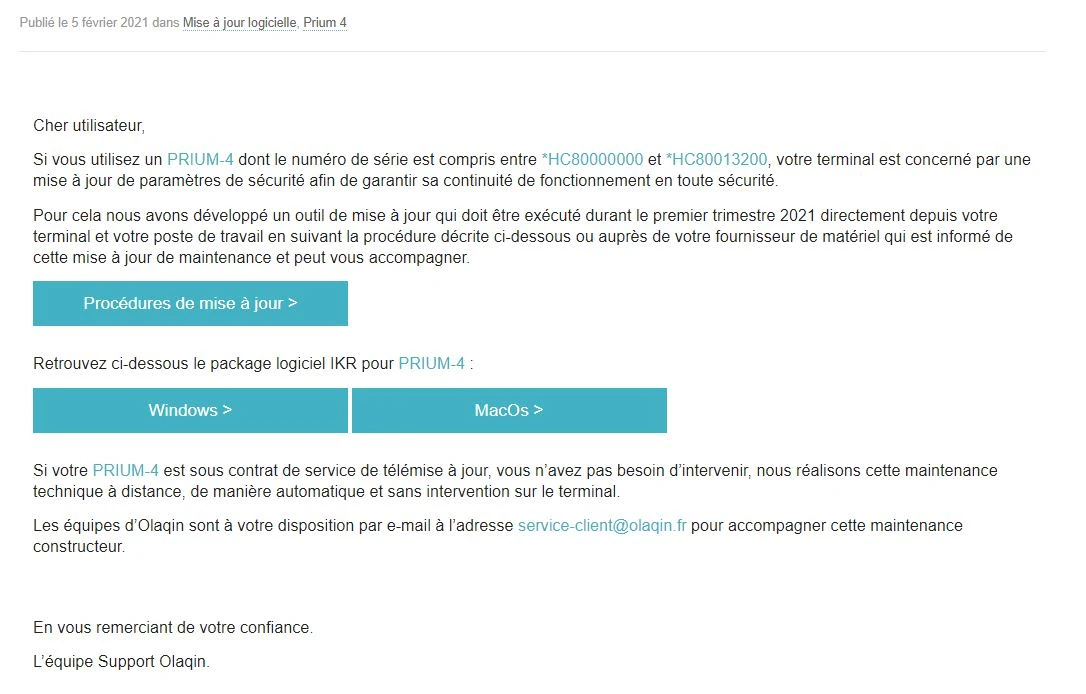 Publié le 5 février 2021 dans Mise à jour logicielle, Prium 4

Cher utilisateur,

Si vous utilisez un PRIUM-4 dont le numéro de série est compris entre *HC80000000 et *HC80013200, votre terminal est concerné par une mise à jour de paramètres de sécurité afin de garantir sa continuité de fonctionnement en toute sécurité.

Pour cela nous avons développé un outil de mise à jour qui doit être exécuté durant le premier trimestre 2021 directement depuis votre terminal et votre poste de travail en suivant la procédure décrite ci-dessous ou auprès de votre fournisseur de matériel qui est informé de cette mise à jour de maintenance et peut vous accompagner.

Procédures de mise à jour >

Retrouvez ci-dessous le package logiciel IKR pour PRIUM-4 :

Windows >

MacOs >

Si votre PRIUM-4 est sous contrat de service de télémise à jour, vous n'avez pas besoin d'intervenir, nous réalisons cette maintenance technique à distance, de manière automatique et sans intervention sur le terminal.

Les équipes d'Olaqin sont à votre disposition par e-mail à l'adresse service-client@olaqin.fr pour accompagner cette maintenance constructeur.

En vous remerciant de votre confiance.

L'équipe Support Olaqin.